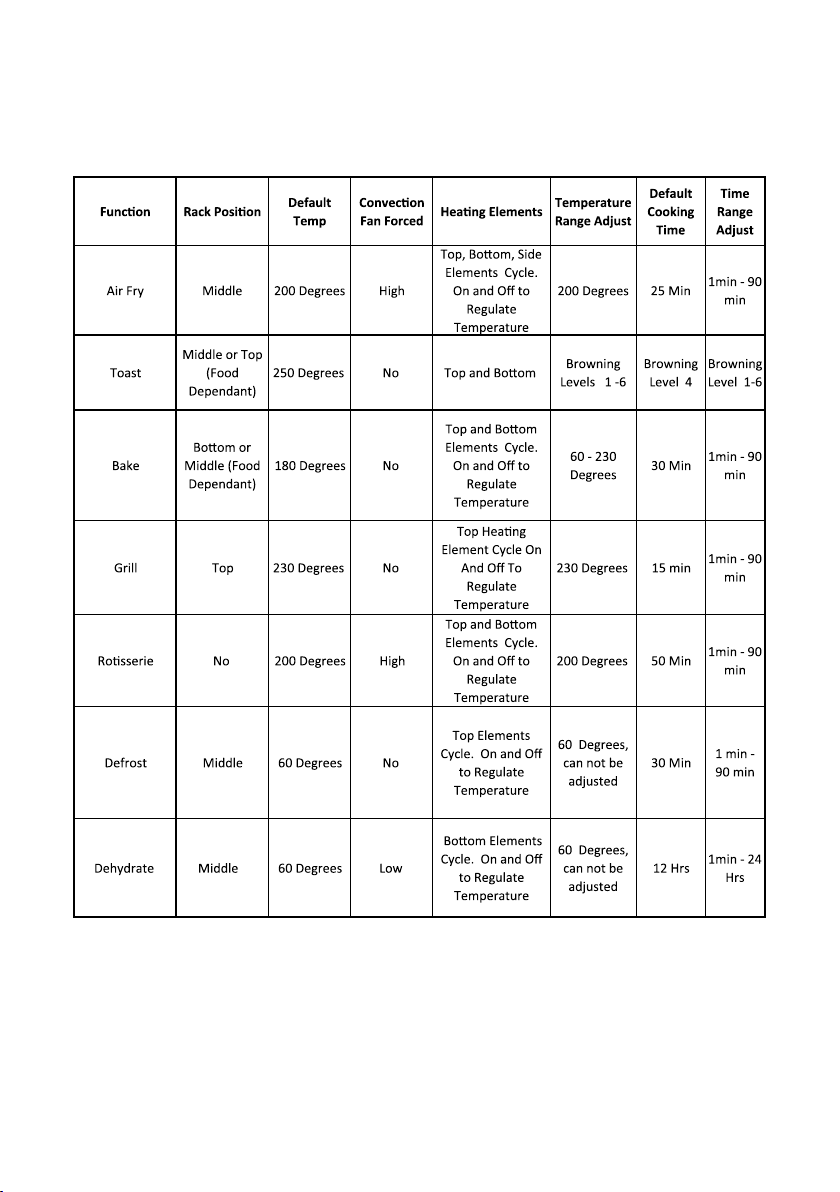 | Function | Rack Position | Default Temp | Convection Fan Forced | Heating Elements | Temperature Range Adjust | Default Cooking Time | Time Range Adjust |
|---|---|---|---|---|---|---|---|
| Air Fry | Middle | 200 Degrees | High | Top, Bottom, Side Elements Cycle. On and Off to Regulate Temperature | 200 Degrees | 25 Min | 1min - 90 min |
| Toast | Middle or Top (Food Dependant) | 250 Degrees | No | Top and Bottom | Browning Levels 1 -6 | Browning Level 4 | Browning Level 1-6 |
| Bake | Bottom or Middle (Food Dependant) | 180 Degrees | No | Top and Bottom Elements Cycle. On and Off to Regulate Temperature | 60 - 230 Degrees | 30 Min | 1min - 90 min |
| Grill | Top | 230 Degrees | No | Top Heating Element Cycle On And Off To Regulate Temperature | 230 Degrees | 15 min | 1min - 90 min |
| Rotisserie | No | 200 Degrees | High | Top and Bottom Elements Cycle. On and Off to Regulate Temperature | 200 Degrees | 50 Min | 1min - 90 min |
| Defrost | Middle | 60 Degrees | No | Top Elements Cycle. On and Off to Regulate Temperature | 60 Degrees, can not be adjusted | 30 Min | 1 min - 90 min |
| Dehydrate | Middle | 60 Degrees | Low | Bottom Elements Cycle. On and Off to Regulate Temperature | 60 Degrees, can not be adjusted | 12 Hrs | 1min - 24 Hrs |